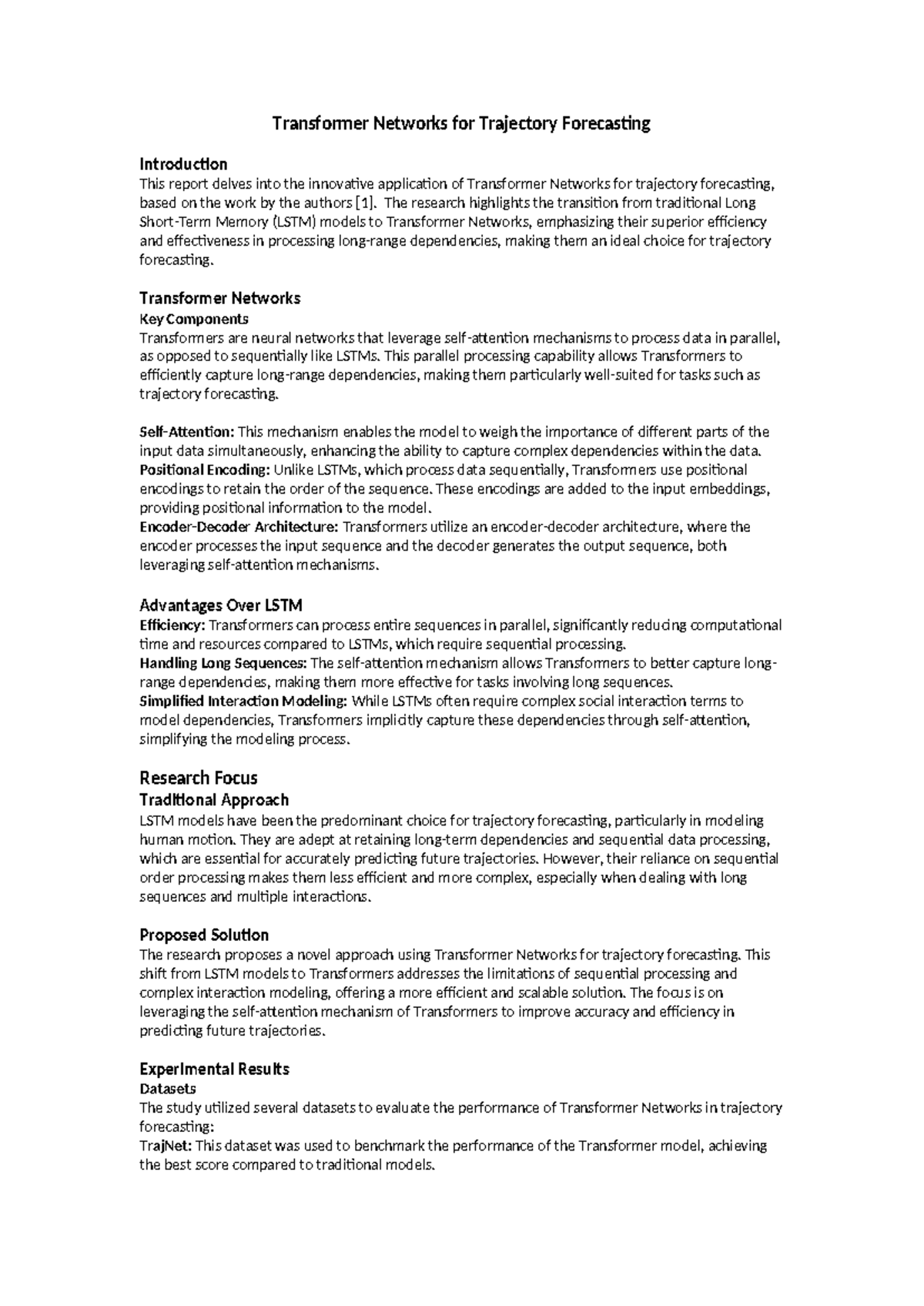 Transformer Networks for Trajectory Forecasting

Introduction
This report delves into the innovative application of Transformer Networks for trajectory forecasting, based on the work by the authors [1]. The research highlights the transition from traditional Long Short-Term Memory (LSTM) models to Transformer Networks, emphasizing their superior efficiency and effectiveness in processing long-range dependencies, making them an ideal choice for trajectory forecasting.

Transformer Networks
Key Components
Transformers are neural networks that leverage self-attention mechanisms to process data in parallel, as opposed to sequentially like LSTMs. This parallel processing capability allows Transformers to efficiently capture long-range dependencies, making them particularly well-suited for tasks such as trajectory forecasting.

Self-Attention: This mechanism enables the model to weigh the importance of different parts of the input data simultaneously, enhancing the ability to capture complex dependencies within the data.
Positional Encoding: Unlike LSTMs, which process data sequentially, Transformers use positional encodings to retain the order of the sequence. These encodings are added to the input embeddings, providing positional information to the model.
Encoder-Decoder Architecture: Transformers utilize an encoder-decoder architecture, where the encoder processes the input sequence and the decoder generates the output sequence, both leveraging self-attention mechanisms.

Advantages Over LSTM
Efficiency: Transformers can process entire sequences in parallel, significantly reducing computational time and resources compared to LSTMs, which require sequential processing.
Handling Long Sequences: The self-attention mechanism allows Transformers to better capture long-range dependencies, making them more effective for tasks involving long sequences.
Simplified Interaction Modeling: While LSTMs often require complex social interaction terms to model dependencies, Transformers implicitly capture these dependencies through self-attention, simplifying the modeling process.

Research Focus
Traditional Approach
LSTM models have been the predominant choice for trajectory forecasting, particularly in modeling human motion. They are adept at retaining long-term dependencies and sequential data processing, which are essential for accurately predicting future trajectories. However, their reliance on sequential order processing makes them less efficient and more complex, especially when dealing with long sequences and multiple interactions.

Proposed Solution
The research proposes a novel approach using Transformer Networks for trajectory forecasting. This shift from LSTM models to Transformers addresses the limitations of sequential processing and complex interaction modeling, offering a more efficient and scalable solution. The focus is on leveraging the self-attention mechanism of Transformers to improve accuracy and efficiency in predicting future trajectories.

Experimental Results
Datasets
The study utilized several datasets to evaluate the performance of Transformer Networks in trajectory forecasting:
TrajNet: This dataset was used to benchmark the performance of the Transformer model, achieving the best score compared to traditional models.